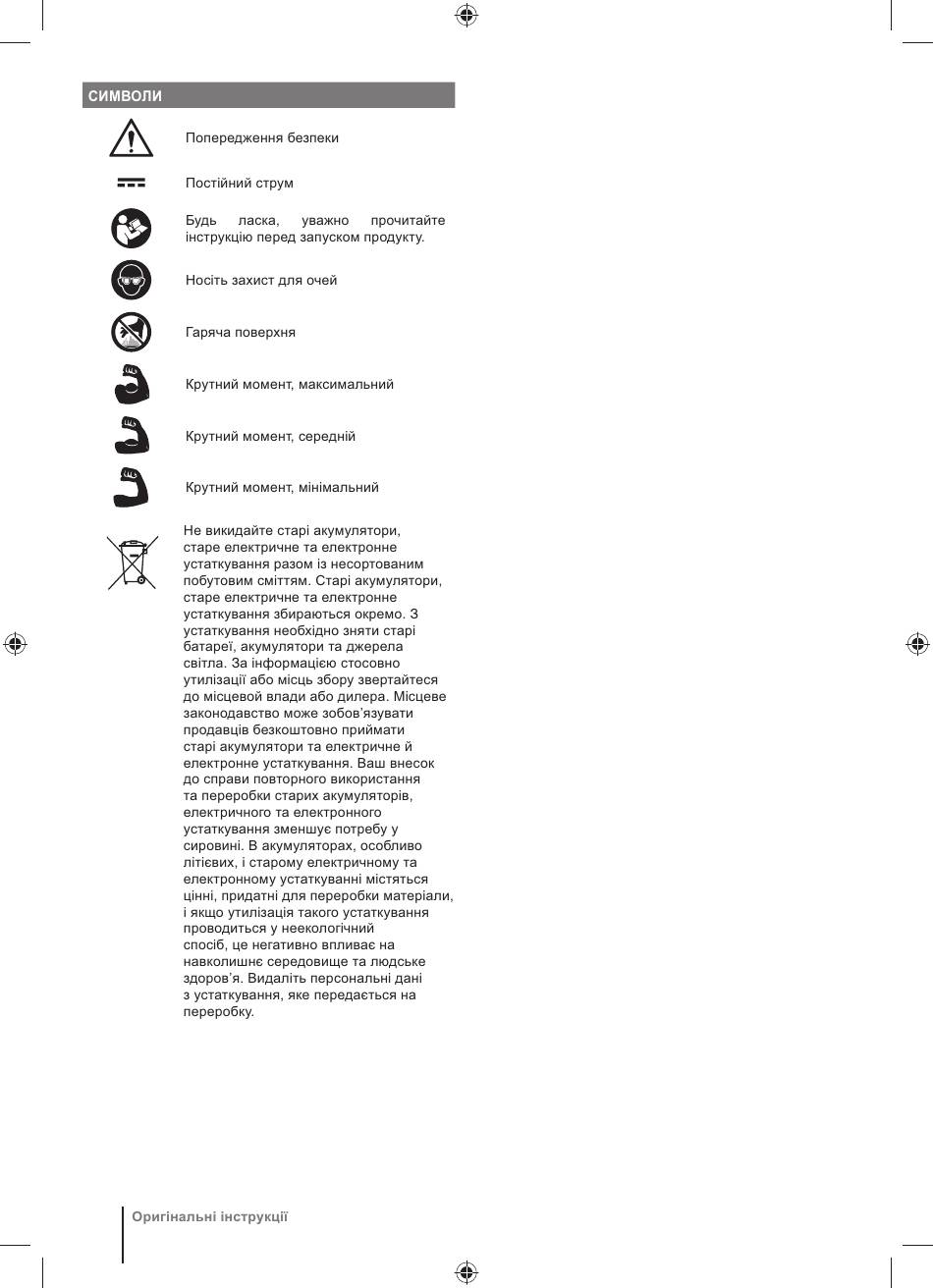 СИМВОЛИ

Попередження безпеки

Постійний струм

Будь ласка, уважно прочитайте інструкцію перед запуском продукту.

Носіть захист для очей

Гаряча поверхня

Крутний момент, максимальний

Крутний момент, середній

Крутний момент, мінімальний

Не викидайте старі акумулятори, старе електричне та електронне устаткування разом із несортованим побутовим сміттям. Старі акумулятори, старе електричне та електронне устаткування збираються окремо. З устаткування необхідно зняти старі батареї, акумулятори та джерела світла. За інформацією стосовно утилізації або місць збору звертайтеся до місцевой влади або дилера. Місцеве законодавство може зобов'язувати продавців безкоштовно приймати старі акумулятори та електричне й електронне устаткування. Ваш внесок до справи повторного використання та переробки старих акумуляторів, електричного та електронного устаткування зменшує потребу у сировині. В акумуляторах, особливо літієвих, і старому електричному та електронному устаткуванні містяться цінні, придатні для переробки матеріали, і якщо утилізація такого устаткування проводиться у неекологічний спосіб, це негативно впливає на навколишнє середовище та людське здоров'я. Видаліть персональні дані з устаткування, яке передається на переробку.

Оригінальні інструкції